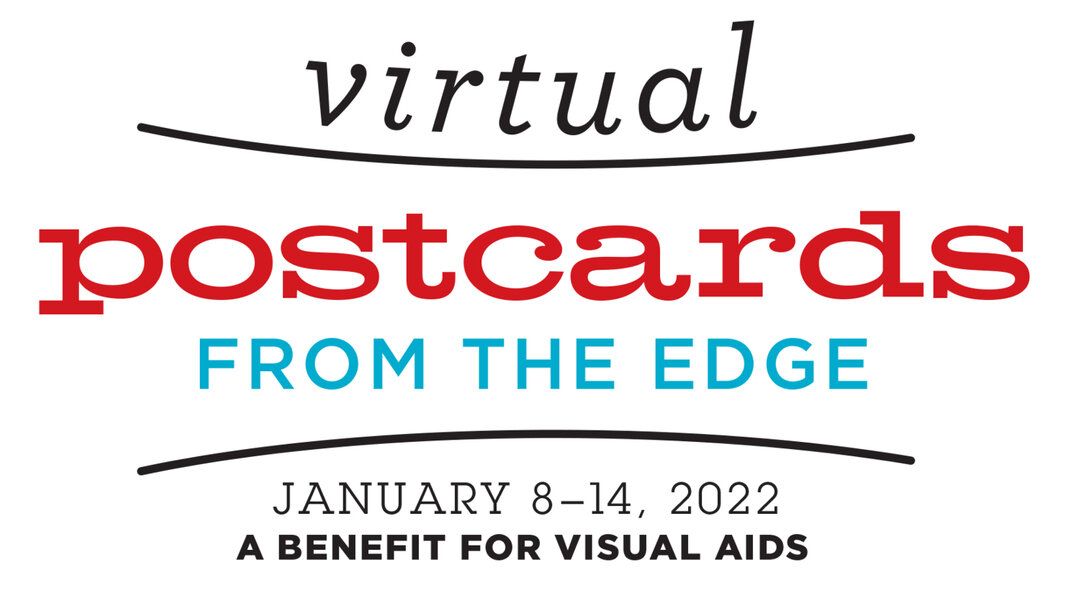 virtual

postcards

FROM THE EDGE

JANUARY 8–14, 2022

A BENEFIT FOR VISUAL AIDS